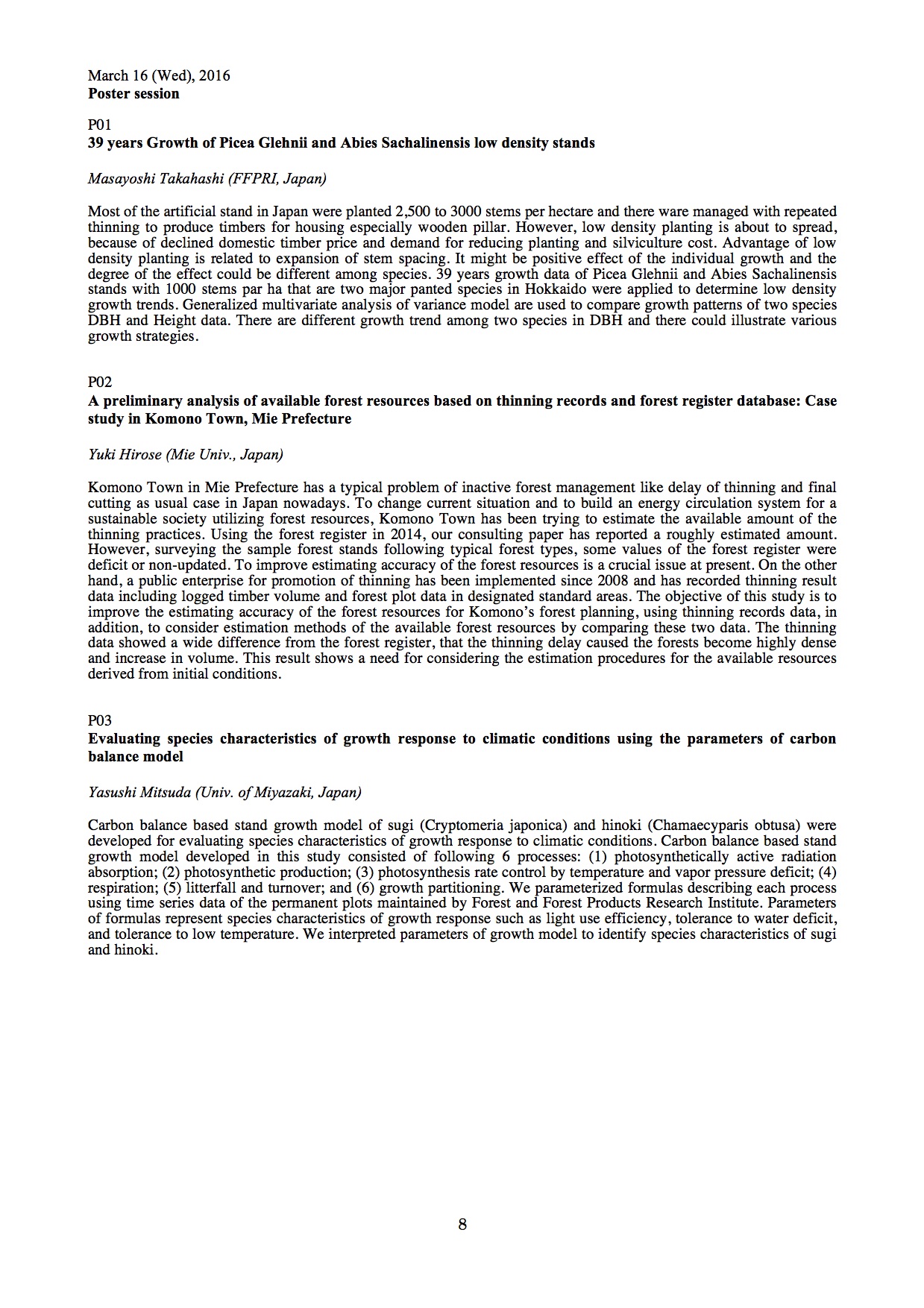 March 16 (Wed), 2016
Poster session

P01
39 years Growth of Picea Glehnii and Abies Sachalinensis low density stands

Masayoshi Takahashi (FFPRI, Japan)

Most of the artificial stand in Japan were planted 2,500 to 3000 stems per hectare and there ware managed with repeated thinning to produce timbers for housing especially wooden pillar. However, low density planting is about to spread, because of declined domestic timber price and demand for reducing planting and silviculture cost. Advantage of low density planting is related to expansion of stem spacing. It might be positive effect of the individual growth and the degree of the effect could be different among species. 39 years growth data of Picea Glehnii and Abies Sachalinensis stands with 1000 stems par ha that are two major panted species in Hokkaido were applied to determine low density growth trends. Generalized multivariate analysis of variance model are used to compare growth patterns of two species DBH and Height data. There are different growth trend among two species in DBH and there could illustrate various growth strategies.

P02
A preliminary analysis of available forest resources based on thinning records and forest register database: Case study in Komono Town, Mie Prefecture

Yuki Hirose (Mie Univ., Japan)

Komono Town in Mie Prefecture has a typical problem of inactive forest management like delay of thinning and final cutting as usual case in Japan nowadays. To change current situation and to build an energy circulation system for a sustainable society utilizing forest resources, Komono Town has been trying to estimate the available amount of the thinning practices. Using the forest register in 2014, our consulting paper has reported a roughly estimated amount. However, surveying the sample forest stands following typical forest types, some values of the forest register were deficit or non-updated. To improve estimating accuracy of the forest resources is a crucial issue at present. On the other hand, a public enterprise for promotion of thinning has been implemented since 2008 and has recorded thinning result data including logged timber volume and forest plot data in designated standard areas. The objective of this study is to improve the estimating accuracy of the forest resources for Komono's forest planning, using thinning records data, in addition, to consider estimation methods of the available forest resources by comparing these two data. The thinning data showed a wide difference from the forest register, that the thinning delay caused the forests become highly dense and increase in volume. This result shows a need for considering the estimation procedures for the available resources derived from initial conditions.

P03
Evaluating species characteristics of growth response to climatic conditions using the parameters of carbon balance model

Yasushi Mitsuda (Univ. of Miyazaki, Japan)

Carbon balance based stand growth model of sugi (Cryptomeria japonica) and hinoki (Chamaecyparis obtusa) were developed for evaluating species characteristics of growth response to climatic conditions. Carbon balance based stand growth model developed in this study consisted of following 6 processes: (1) photosynthetically active radiation absorption; (2) photosynthetic production; (3) photosynthesis rate control by temperature and vapor pressure deficit; (4) respiration; (5) litterfall and turnover; and (6) growth partitioning. We parameterized formulas describing each process using time series data of the permanent plots maintained by Forest and Forest Products Research Institute. Parameters of formulas represent species characteristics of growth response such as light use efficiency, tolerance to water deficit, and tolerance to low temperature. We interpreted parameters of growth model to identify species characteristics of sugi and hinoki.

8